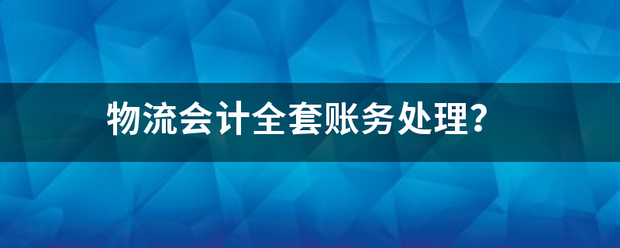 物流会计全套账务处理?